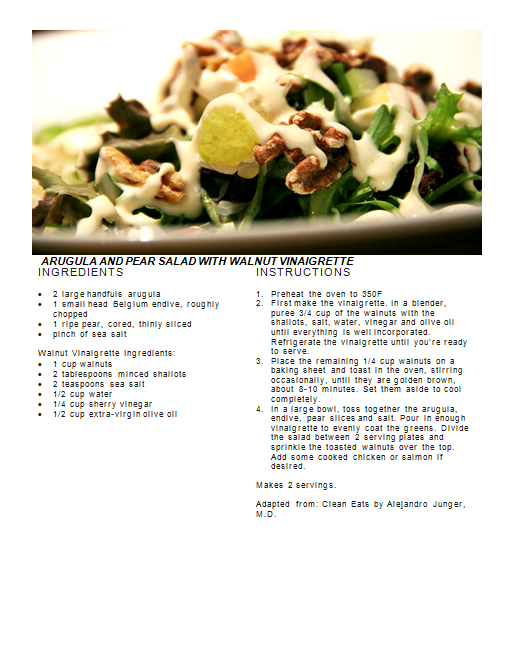 ARUGULA AND PEAR SALAD WITH WALNUT VINAIGRETTE

INGREDIENTS

• 2 large handfuls arugula
• 1 small head Belgium endive, roughly chopped
• 1 ripe pear, cored, thinly sliced
• pinch of sea salt

Walnut Vinaigrette Ingredients:
• 1 cup walnuts
• 2 tablespoons minced shallots
• 2 teaspoons sea salt
• 1/2 cup water
• 1/4 cup sherry vinegar
• 1/2 cup extra-virgin olive oil

INSTRUCTIONS

1. Preheat the oven to 350F
2. First make the vinaigrette. In a blender, puree 3/4 cup of the walnuts with the shallots, salt, water, vinegar and olive oil until everything is well incorporated. Refrigerate the vinaigrette until you're ready to serve.
3. Place the remaining 1/4 cup walnuts on a baking sheet and toast in the oven, stirring occasionally, until they are golden brown, about 8-10 minutes. Set them aside to cool completely.
4. In a large bowl, toss together the arugula, endive, pear slices and salt. Pour in enough vinaigrette to evenly coat the greens. Divide the salad between 2 serving plates and sprinkle the toasted walnuts over the top. Add some cooked chicken or salmon if desired.

Makes 2 servings.

Adapted from: Clean Eats by Alejandro Junger, M.D.